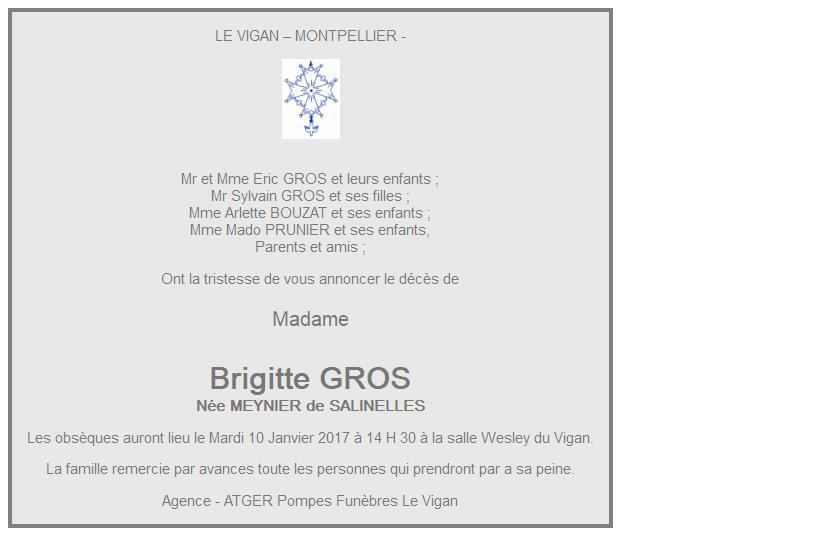 LE VIGAN – MONTPELLIER -

Mr et Mme Eric GROS et leurs enfants ;
Mr Sylvain GROS et ses filles ;
Mme Arlette BOUZAT et ses enfants ;
Mme Mado PRUNIER et ses enfants,
Parents et amis ;

Ont la tristesse de vous annoncer le décès de

Madame

Brigitte GROS
Née MEYNIER de SALINELLES

Les obsèques auront lieu le Mardi 10 Janvier 2017 à 14 H 30 à la salle Wesley du Vigan.

La famille remercie par avances toute les personnes qui prendront par a sa peine.

Agence - ATGER Pompes Funèbres Le Vigan